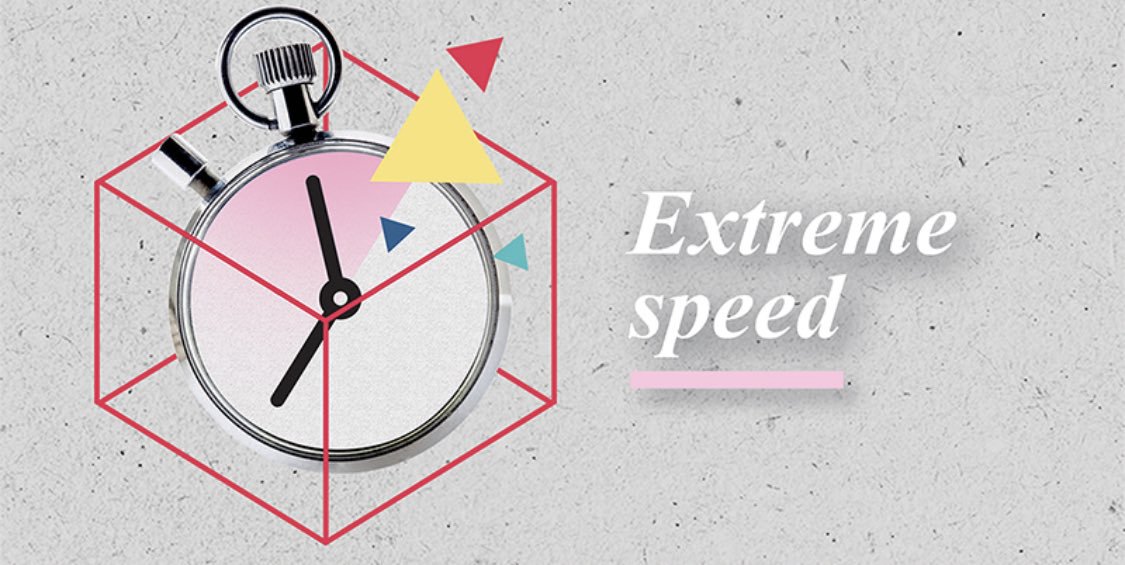 Extreme speed